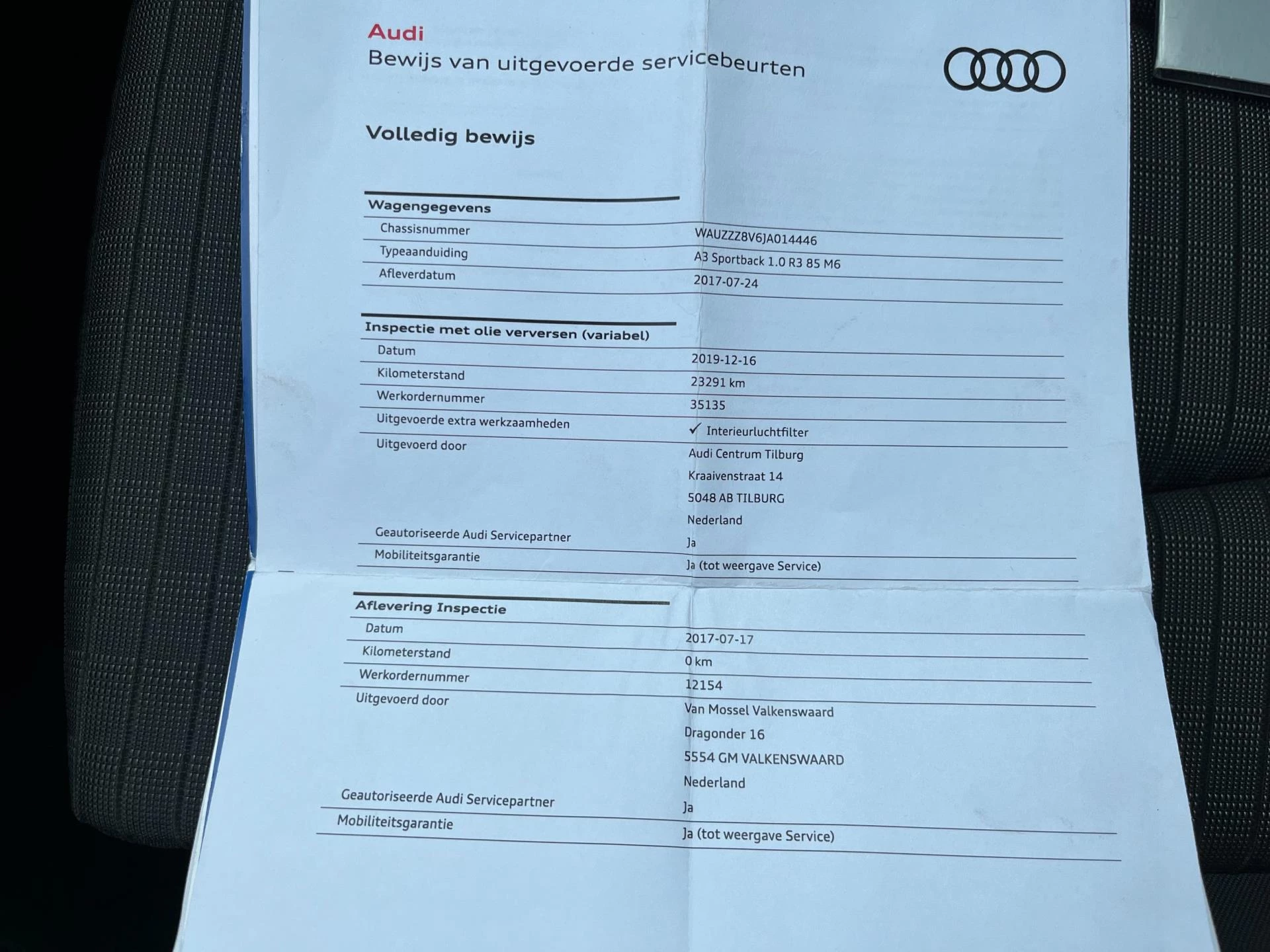 Audi
Bewijs van uitgevoerde servicebeurten

Volledig bewijs

Wagengegevens
Chassisnummer
WAUZZZ8V6JA014446
Typeaanduiding
A3 Sportback 1.0 R3 85 M6
Afleverdatum
2017-07-24

Inspectie met olie verversen (variabel)
Datum
2019-12-16
Kilometerstand
23291 km
Werkordernummer
35135
Uitgevoerde extra werkzaamheden
✓ Interieurluchtfilter
Uitgevoerd door
Audi Centrum Tilburg
Kraaivenstraat 14
5048 AB TILBURG
Nederland
Geautoriseerde Audi Servicepartner
Ja
Mobiliteitsgarantie
Ja (tot weergave Service)

Aflevering Inspectie
Datum
2017-07-17
Kilometerstand
0 km
Werkordernummer
12154
Uitgevoerd door
Van Mossel Valkenswaard
Dragonder 16
5554 GM VALKENSWAARD
Nederland
Geautoriseerde Audi Servicepartner
Ja
Mobiliteitsgarantie
Ja (tot weergave Service)